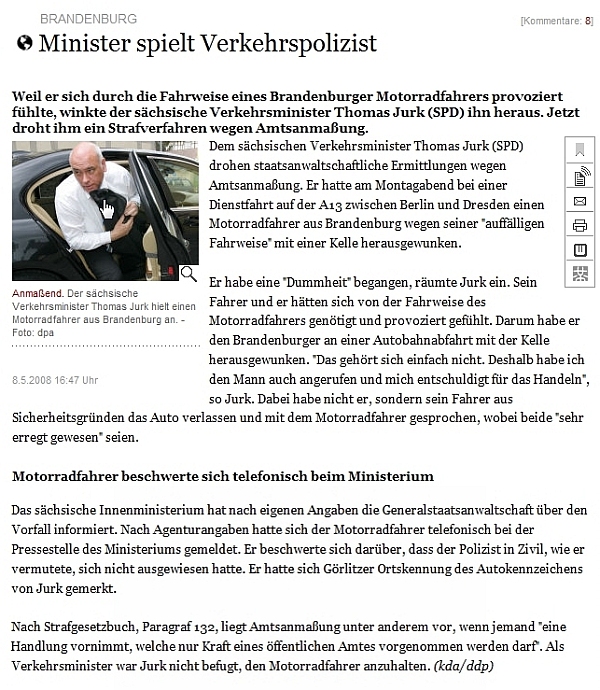 BRANDENBURG

[Kommentare: 8]

Minister spielt Verkehrspolizist

Weil er sich durch die Fahrweise eines Brandenburger Motorradfahrers provoziert fühlte, winkte der sächsische Verkehrsminister Thomas Jurk (SPD) ihn heraus. Jetzt droht ihm ein Strafverfahren wegen Amtsanmaßung.

Anmaßend. Der sächsische Verkehrsminister Thomas Jurk hielt einen Motorradfahrer aus Brandenburg an. - Foto: dpa

8.5.2008 16:47 Uhr

Dem sächsischen Verkehrsminister Thomas Jurk (SPD) drohen staatsanwaltschaftliche Ermittlungen wegen Amtsanmaßung. Er hatte am Montagabend bei einer Dienstfahrt auf der A13 zwischen Berlin und Dresden einen Motorradfahrer aus Brandenburg wegen seiner "auffälligen Fahrweise" mit einer Kelle herausgewunken.

Er habe eine "Dummheit" begangen, räumte Jurk ein. Sein Fahrer und er hätten sich von der Fahrweise des Motorradfahrers genötigt und provoziert gefühlt. Darum habe er den Brandenburger an einer Autobahnabfahrt mit der Kelle herausgewunken. "Das gehört sich einfach nicht. Deshalb habe ich den Mann auch angerufen und mich entschuldigt für das Handeln", so Jurk. Dabei habe nicht er, sondern sein Fahrer aus Sicherheitsgründen das Auto verlassen und mit dem Motorradfahrer gesprochen, wobei beide "sehr erregt gewesen" seien.

Motorradfahrer beschwerte sich telefonisch beim Ministerium

Das sächsische Innenministerium hat nach eigenen Angaben die Generalstaatsanwaltschaft über den Vorfall informiert. Nach Agenturangaben hatte sich der Motorradfahrer telefonisch bei der Pressestelle des Ministeriums gemeldet. Er beschwerte sich darüber, dass der Polizist in Zivil, wie er vermutete, sich nicht ausgewiesen hatte. Er hatte sich Görlitzer Ortskennung des Autokennzeichens von Jurk gemerkt.

Nach Strafgesetzbuch, Paragraf 132, liegt Amtsanmaßung unter anderem vor, wenn jemand "eine Handlung vornimmt, welche nur Kraft eines öffentlichen Amtes vorgenommen werden darf". Als Verkehrsminister war Jurk nicht befugt, den Motorradfahrer anzuhalten. (kda/ddp)